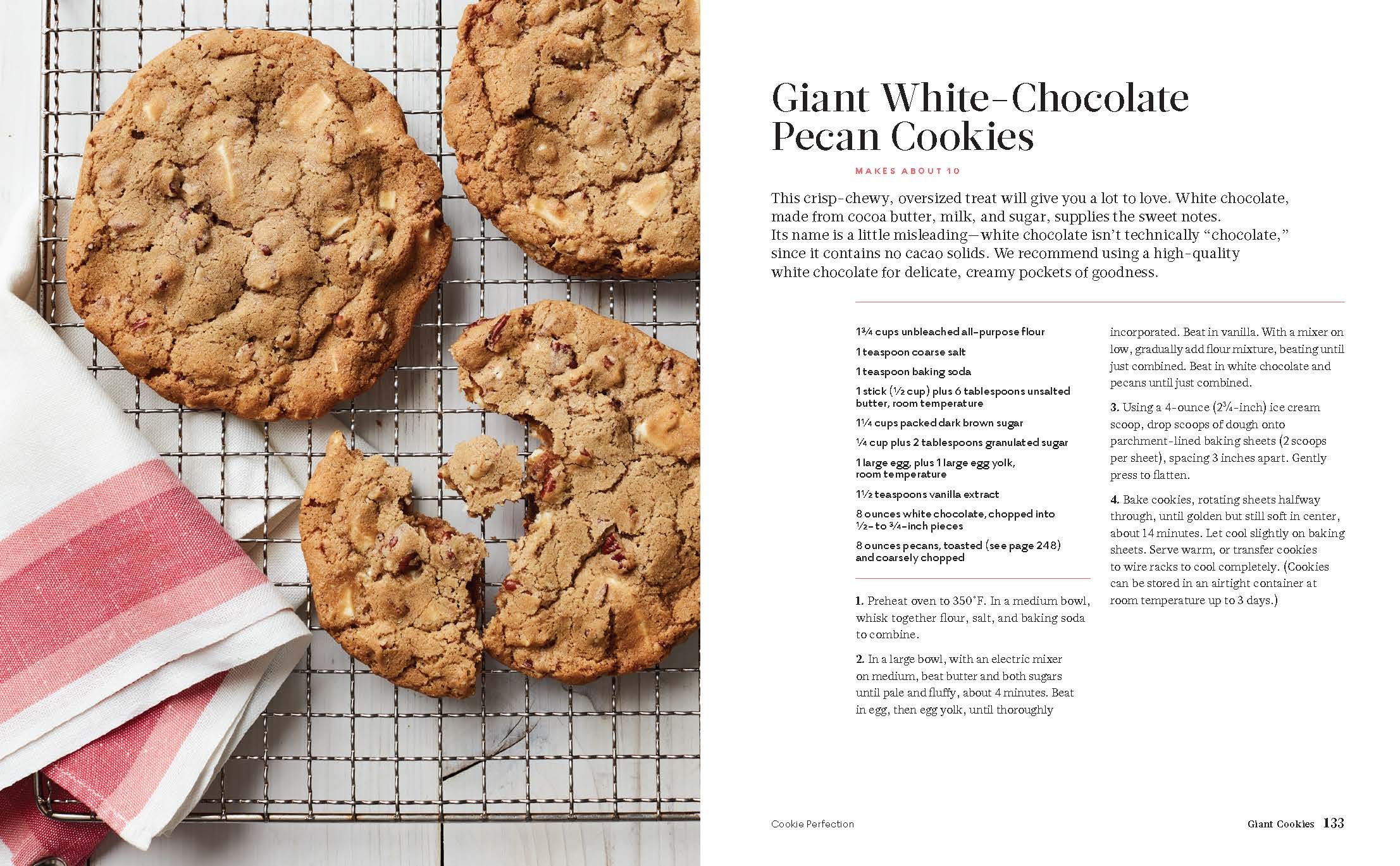 Giant White-Chocolate Pecan Cookies

MAKES ABOUT 10

This crisp-chewy, oversized treat will give you a lot to love. White chocolate, made from cocoa butter, milk, and sugar, supplies the sweet notes. Its name is a little misleading—white chocolate isn't technically "chocolate," since it contains no cacao solids. We recommend using a high-quality white chocolate for delicate, creamy pockets of goodness.

1¾ cups unbleached all-purpose flour

1 teaspoon coarse salt

1 teaspoon baking soda

1 stick (½ cup) plus 6 tablespoons unsalted butter, room temperature

1¼ cups packed dark brown sugar

¼ cup plus 2 tablespoons granulated sugar

1 large egg, plus 1 large egg yolk, room temperature

1½ teaspoons vanilla extract

8 ounces white chocolate, chopped into ½- to ¾-inch pieces

8 ounces pecans, toasted (see page 248) and coarsely chopped

1. Preheat oven to 350°F. In a medium bowl, whisk together flour, salt, and baking soda to combine.

2. In a large bowl, with an electric mixer on medium, beat butter and both sugars until pale and fluffy, about 4 minutes. Beat in egg, then egg yolk, until thoroughly incorporated. Beat in vanilla. With a mixer on low, gradually add flour mixture, beating until just combined. Beat in white chocolate and pecans until just combined.

3. Using a 4-ounce (2¾-inch) ice cream scoop, drop scoops of dough onto parchment-lined baking sheets (2 scoops per sheet), spacing 3 inches apart. Gently press to flatten.

4. Bake cookies, rotating sheets halfway through, until golden but still soft in center, about 14 minutes. Let cool slightly on baking sheets. Serve warm, or transfer cookies to wire racks to cool completely. (Cookies can be stored in an airtight container at room temperature up to 3 days.)

Cookie Perfection

Giant Cookies 133